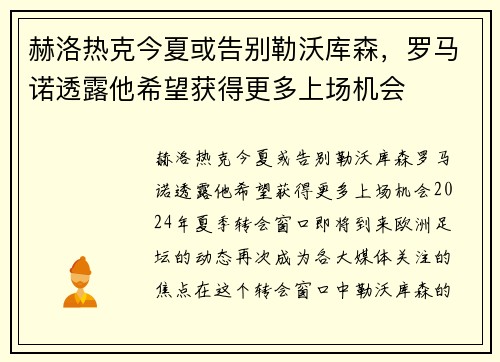 赫洛热克今夏或告别勒沃库森，罗马诺透露他希望获得更多上场机会

赫洛热克今夏或告别勒沃库森罗马诺透露他希望获得更多上场机会2024年夏季转会窗口即将到来欧洲足坛的动态再次成为各大媒体关注的焦点在这个转会窗口中勒沃库森的